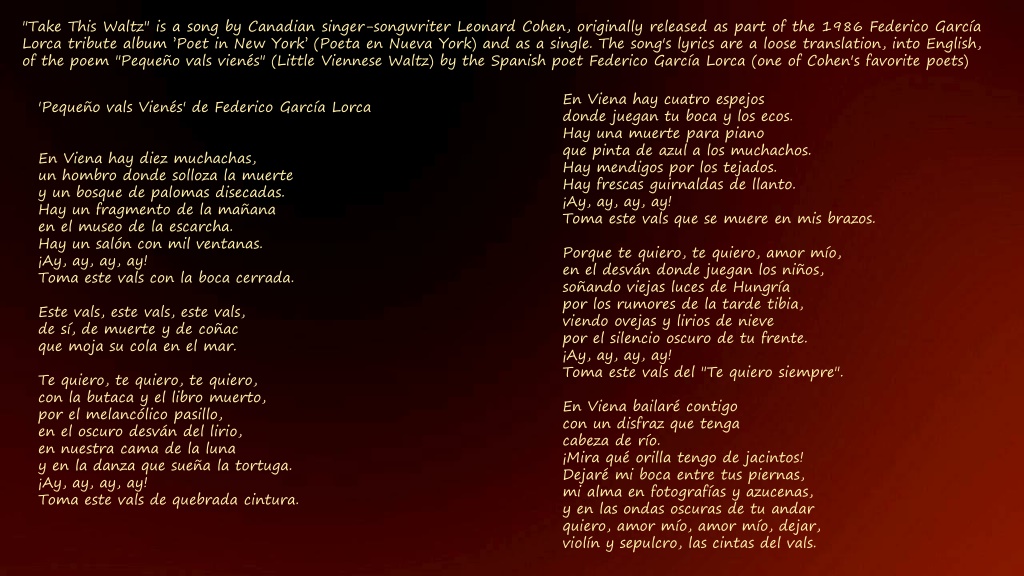 "Take This Waltz" is a song by Canadian singer-songwriter Leonard Cohen, originally released as part of the 1986 Federico García Lorca tribute album 'Poet in New York' (Poeta en Nueva York) and as a single. The song's lyrics are a loose translation, into English, of the poem "Pequeño vals vienés" (Little Viennese Waltz) by the Spanish poet Federico García Lorca (one of Cohen's favorite poets)

'Pequeño vals Vienés' de Federico García Lorca

En Viena hay diez muchachas,
un hombro donde solloza la muerte
y un bosque de palomas disecadas.
Hay un fragmento de la mañana
en el museo de la escarcha.
Hay un salón con mil ventanas.
¡Ay, ay, ay, ay!
Toma este vals con la boca cerrada.

Este vals, este vals, este vals,
de sí, de muerte y de coñac
que moja su cola en el mar.

Te quiero, te quiero, te quiero,
con la butaca y el libro muerto,
por el melancólico pasillo,
en el oscuro desván del lirio,
en nuestra cama de la luna
y en la danza que sueña la tortuga.
¡Ay, ay, ay, ay!
Toma este vals de quebrada cintura.

En Viena hay cuatro espejos
donde juegan tu boca y los ecos.
Hay una muerte para piano
que pinta de azul a los muchachos.
Hay mendigos por los tejados.
Hay frescas guirnaldas de llanto.
¡Ay, ay, ay, ay!
Toma este vals que se muere en mis brazos.

Porque te quiero, te quiero, amor mío,
en el desván donde juegan los niños,
soñando viejas luces de Hungría
por los rumores de la tarde tibia,
viendo ovejas y lirios de nieve
por el silencio oscuro de tu frente.
¡Ay, ay, ay, ay!
Toma este vals del "Te quiero siempre".

En Viena bailaré contigo
con un disfraz que tenga
cabeza de río.
¡Mira qué orilla tengo de jacintos!
Dejaré mi boca entre tus piernas,
mi alma en fotografías y azucenas,
y en las ondas oscuras de tu andar
quiero, amor mío, amor mío, dejar,
violín y sepulcro, las cintas del vals.